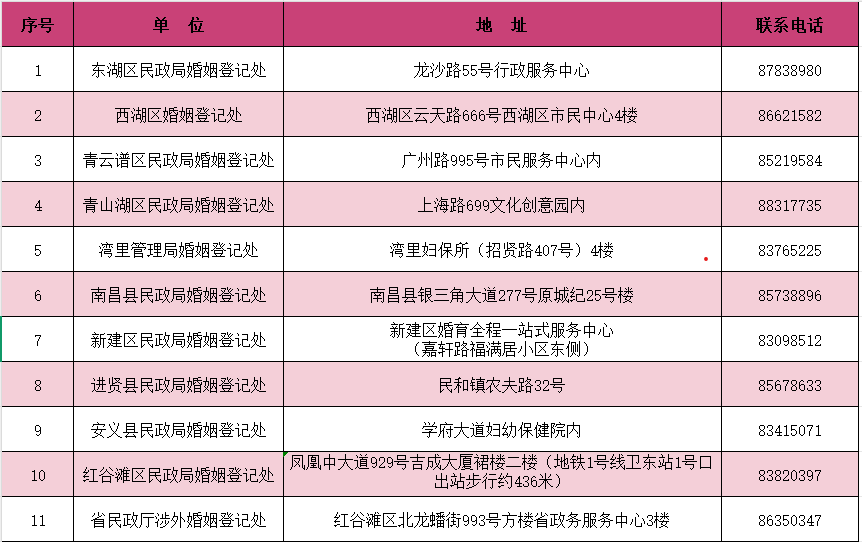 | 序号 | 单 位 | 地 址 | 联系电话 |
|---|---|---|---|
| 1 | 东湖区民政局婚姻登记处 | 龙沙路55号行政服务中心 | 87838980 |
| 2 | 西湖区婚姻登记处 | 西湖区云天路666号西湖区市民中心4楼 | 86621582 |
| 3 | 青云谱区民政局婚姻登记处 | 广州路995号市民服务中心内 | 85219584 |
| 4 | 青山湖区民政局婚姻登记处 | 上海路699文化创意园内 | 88317735 |
| 5 | 湾里管理局婚姻登记处 | 湾里妇保所（招贤路407号）4楼 | 83765225 |
| 6 | 南昌县民政局婚姻登记处 | 南昌县银三角大道277号原城纪25号楼 | 85738896 |
| 7 | 新建区民政局婚姻登记处 | 新建区婚育全程一站式服务中心（嘉轩路福满居小区东侧） | 83098512 |
| 8 | 进贤县民政局婚姻登记处 | 民和镇农夫路32号 | 85678633 |
| 9 | 安义县民政局婚姻登记处 | 学府大道妇幼保健院内 | 83415071 |
| 10 | 红谷滩区民政局婚姻登记处 | 凤凰中大道929号吉成大厦裙楼二楼（地铁1号线卫东站1号口出站步行约436米） | 83820397 |
| 11 | 省民政厅涉外婚姻登记处 | 红谷滩区北龙蟠街993号方楼省政务服务中心3楼 | 86350347 |